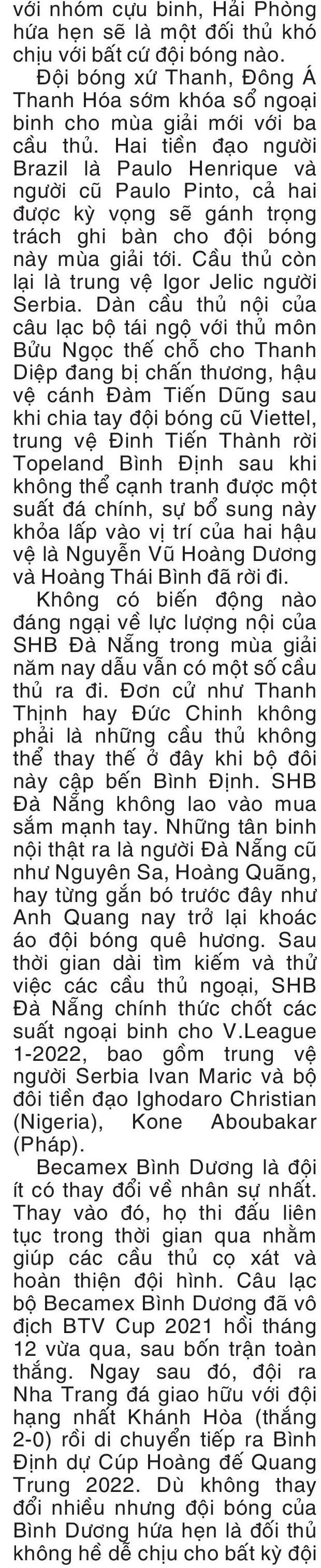 với nhóm cựu binh, Hải Phòng hứa hẹn sẽ là một đối thủ khó chịu với bất cứ đội bóng nào.

Đội bóng xứ Thanh, Đông Á Thanh Hóa sớm khóa sổ ngoại binh cho mùa giải mới với ba cầu thủ. Hai tiền đạo người Brazil là Paulo Henrique và người cũ Paulo Pinto, cả hai được kỳ vọng sẽ gánh trọng trách ghi bàn cho đội bóng này mùa giải tới. Cầu thủ còn lại là trung vệ Igor Jelic người Serbia. Dàn cầu thủ nội của câu lạc bộ tái ngộ với thủ môn Bửu Ngọc thế chỗ cho Thanh Diệp đang bị chấn thương, hậu vệ cánh Đàm Tiến Dũng sau khi chia tay đội bóng cũ Viettel, trung vệ Đinh Tiến Thành rời Topeland Bình Định sau khi không thể cạnh tranh được một suất đá chính, sự bổ sung này khỏa lấp vào vị trí của hai hậu vệ là Nguyễn Vũ Hoàng Dương và Hoàng Thái Bình đã rời đi.

Không có biến động nào đáng ngại về lực lượng nội của SHB Đà Nẵng trong mùa giải năm nay dẫu vẫn có một số cầu thủ ra đi. Đơn cử như Thanh Thịnh hay Đức Chinh không phải là những cầu thủ không thể thay thế ở đây khi bộ đôi này cập bến Bình Định. SHB Đà Nẵng không lao vào mua sắm mạnh tay. Những tân binh nội thật ra là người Đà Nẵng cũ như Nguyên Sa, Hoàng Quãng, hay từng gắn bó trước đây như Anh Quang nay trở lại khoác áo đội bóng quê hương. Sau thời gian dài tìm kiếm và thử việc các cầu thủ ngoại, SHB Đà Nẵng chính thức chốt các suất ngoại binh cho V.League 1-2022, bao gồm trung vệ người Serbia Ivan Maric và bộ đôi tiền đạo Ighodaro Christian (Nigeria), Kone Aboubakar (Pháp).

Becamex Bình Dương là đội ít có thay đổi về nhân sự nhất. Thay vào đó, họ thi đấu liên tục trong thời gian qua nhằm giúp các cầu thủ cọ xát và hoàn thiện đội hình. Câu lạc bộ Becamex Bình Dương đã vô địch BTV Cup 2021 hồi tháng 12 vừa qua, sau bốn trận toàn thắng. Ngay sau đó, đội ra Nha Trang đá giao hữu với đội hạng nhất Khánh Hòa (thắng 2-0) rồi di chuyển tiếp ra Bình Định dự Cúp Hoàng đế Quang Trung 2022. Dù không thay đổi nhiều nhưng đội bóng của Bình Dương hứa hẹn là đối thủ không hề dễ chịu cho bất kỳ đội